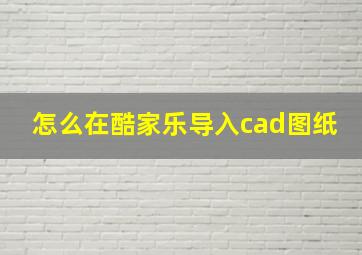 怎么在酷家乐导入cad图纸